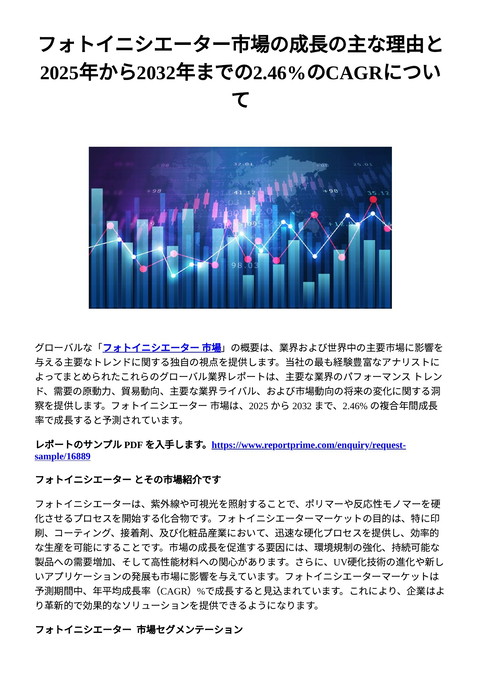 フォトイニシエーター市場の成長の主な理由と2025年から2032年までの2.46%のCAGRについて

グローバルな「フォトイニシエーター 市場」の概要は、業界および世界中の主要市場に影響を与える主要なトレンドに関する独自の視点を提供します。当社の最も経験豊富なアナリストによってまとめられたこれらのグローバル業界レポートは、主要な業界のパフォーマンス トレンド、需要の原動力、貿易動向、主要な業界ライバル、および市場動向の将来の変化に関する洞察を提供します。フォトイニシエーター 市場は、2025 から 2032 まで、2.46% の複合年間成長率で成長すると予測されています。

レポートのサンプル PDF を入手します。https://www.reportprime.com/enquiry/request-sample/16889

フォトイニシエーター とその市場紹介です

フォトイニシエーターは、紫外線や可視光を照射することで、ポリマーや反応性モノマーを硬化させるプロセスを開始する化合物です。フォトイニシエーターマーケットの目的は、特に印刷、コーティング、接着剤、及び化粧品産業において、迅速な硬化プロセスを提供し、効率的な生産を可能にすることです。市場の成長を促進する要因には、環境規制の強化、持続可能な製品への需要増加、そして高性能材料への関心があります。さらに、UV硬化技術の進化や新しいアプリケーションの発展も市場に影響を与えています。フォトイニシエーターマーケットは予測期間中、年平均成長率（CAGR）%で成長すると見込まれています。これにより、企業はより革新的で効果的なソリューションを提供できるようになります。

フォトイニシエーター 市場セグメンテーション